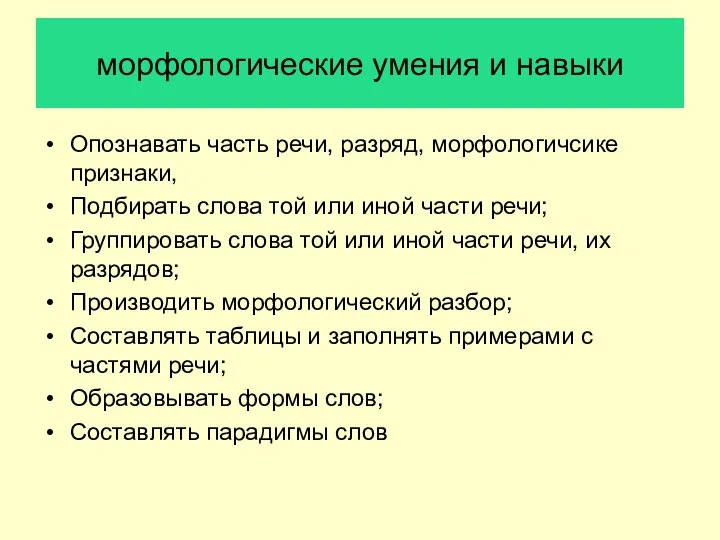 морфологические умения и навыки

• Опознавать часть речи, разряд, морфологичсике признаки,
• Подбирать слова той или иной части речи;
• Группировать слова той или иной части речи, их разрядов;
• Производить морфологический разбор;
• Составлять таблицы и заполнять примерами с частями речи;
• Образовывать формы слов;
• Составлять парадигмы слов